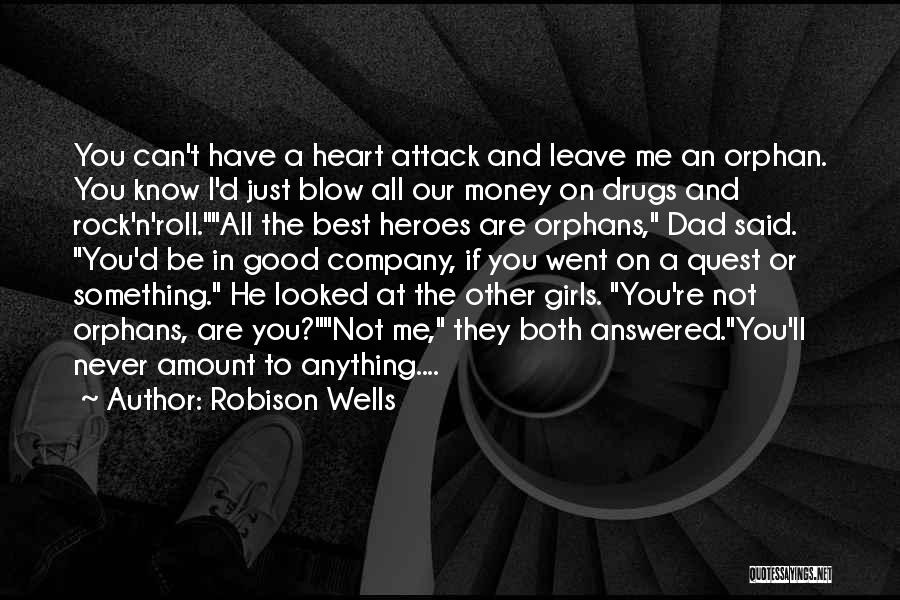 You can't have a heart attack and leave me an orphan. You know I'd just blow all our money on drugs and rock'n'roll.""All the best heroes are orphans," Dad said. "You'd be in good company, if you went on a quest or something." He looked at the other girls. "You're not orphans, are you?""Not me," they both answered."You'll never amount to anything....

~ Author: Robison Wells

QUOTESSAYINGS.NET